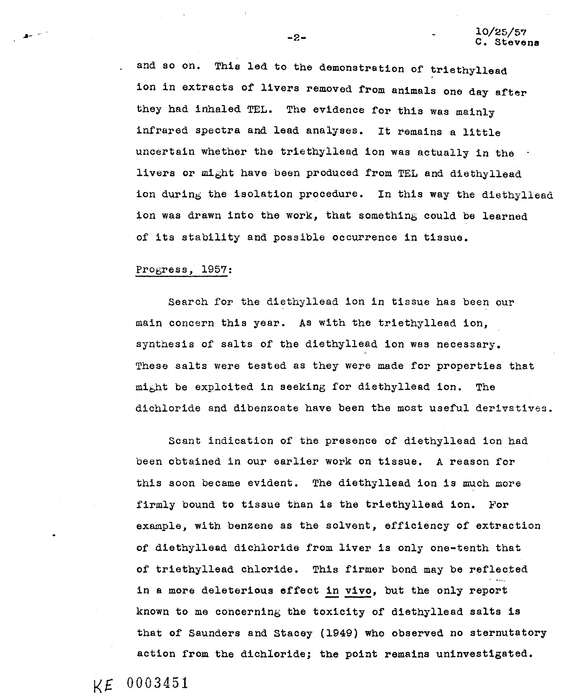 -2-

10/25/57
C. Stevens

and so on. This led to the demonstration of triethyllead ion in extracts of livers removed from animals one day after they had inhaled TEL. The evidence for this was mainly infrared spectra and lead analyses. It remains a little uncertain whether the triethyllead ion was actually in the livers or might have been produced from TEL and diethyllead ion during the isolation procedure. In this way the diethyllead ion was drawn into the work, that something could be learned of its stability and possible occurrence in tissue.

Progress, 1957:

Search for the diethyllead ion in tissue has been our main concern this year. As with the triethyllead ion, synthesis of salts of the diethyllead ion was necessary. These salts were tested as they were made for properties that might be exploited in seeking for diethyllead ion. The dichloride and dibenzoate have been the most useful derivatives.

Scant indication of the presence of diethyllead ion had been obtained in our earlier work on tissue. A reason for this soon became evident. The diethyllead ion is much more firmly bound to tissue than is the triethyllead ion. For example, with benzene as the solvent, efficiency of extraction of diethyllead dichloride from liver is only one-tenth that of triethyllead chloride. This firmer bond may be reflected in a more deleterious effect in vivo, but the only report known to me concerning the toxicity of diethyllead salts is that of Saunders and Stacey (1949) who observed no sternutatory action from the dichloride; the point remains uninvestigated.

KE 0003451